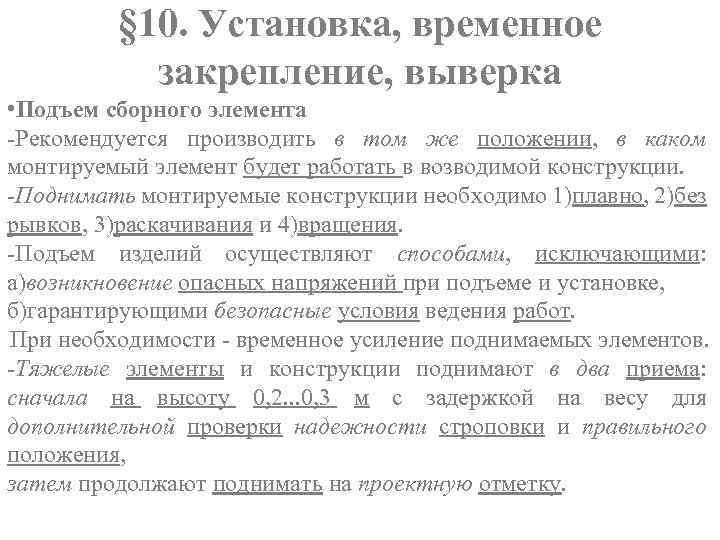 §10. Установка, временное закрепление, выверка

•Подъем сборного элемента

-Рекомендуется производить в том же положении, в каком монтируемый элемент будет работать в возводимой конструкции.

-Поднимать монтируемые конструкции необходимо 1)плавно, 2)без рывков, 3)раскачивания и 4)вращения.

-Подъем изделий осуществляют способами, исключающими: а)возникновение опасных напряжений при подъеме и установке, б)гарантирующими безопасные условия ведения работ.

При необходимости - временное усиление поднимаемых элементов.

-Тяжелые элементы и конструкции поднимают в два приема: сначала на высоту 0,2...0,3 м с задержкой на весу для дополнительной проверки надежности строповки и правильного положения,

затем продолжают поднимать на проектную отметку.